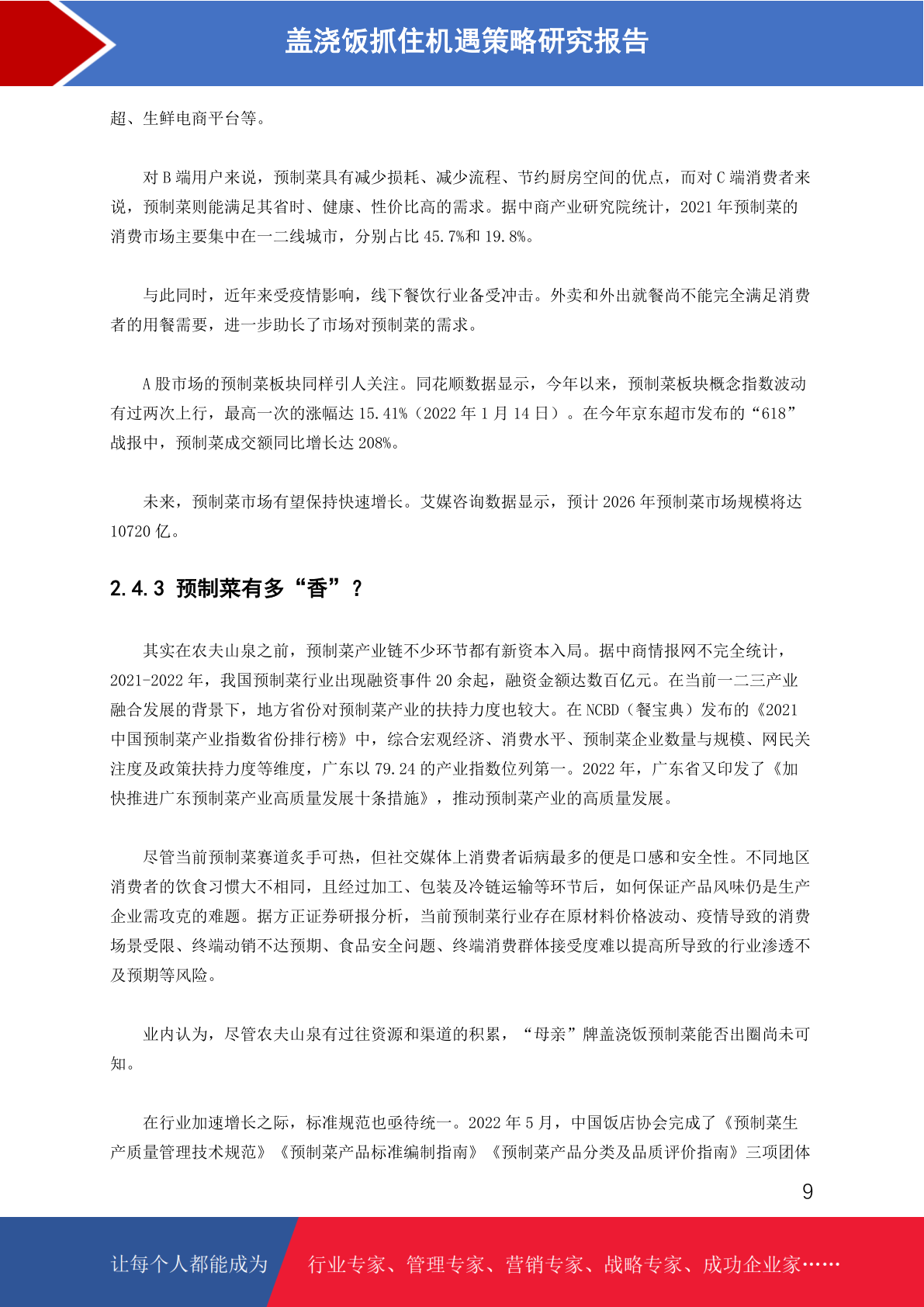 盖浇饭抓住机遇策略研究报告

超、生鲜电商平台等。

对 B 端用户来说，预制菜具有减少损耗、减少流程、节约厨房空间的优点，而对 C 端消费者来说，预制菜则能满足其省时、健康、性价比高的需求。据中商产业研究院统计，2021 年预制菜的消费市场主要集中在一二线城市，分别占比 45.7%和 19.8%。

与此同时，近年来受疫情影响，线下餐饮行业备受冲击。外卖和外出就餐尚不能完全满足消费者的用餐需要，进一步助长了市场对预制菜的需求。

A 股市场的预制菜板块同样引人关注。同花顺数据显示，今年以来，预制菜板块概念指数波动有过两次上行，最高一次的涨幅达 15.41%（2022 年 1 月 14 日）。在今年京东超市发布的“618”战报中，预制菜成交额同比增长达 208%。

未来，预制菜市场有望保持快速增长。艾媒咨询数据显示，预计 2026 年预制菜市场规模将达 10720 亿。

2.4.3 预制菜有多“香”？

其实在农夫山泉之前，预制菜产业链不少环节都有新资本入局。据中商情报网不完全统计，2021-2022 年，我国预制菜行业出现融资事件 20 余起，融资金额达数百亿元。在当前一二三产业融合发展的背景下，地方省份对预制菜产业的扶持力度也较大。在 NCBD（餐宝典）发布的《2021 中国预制菜产业指数省份排行榜》中，综合宏观经济、消费水平、预制菜企业数量与规模、网民关注度及政策扶持力度等维度，广东以 79.24 的产业指数位列第一。2022 年，广东省又印发了《加快推进广东预制菜产业高质量发展十条措施》，推动预制菜产业的高质量发展。

尽管当前预制菜赛道炙手可热，但社交媒体上消费者诟病最多的便是口感和安全性。不同地区消费者的饮食习惯大不相同，且经过加工、包装及冷链运输等环节后，如何保证产品风味仍是生产企业需攻克的难题。据方正证券研报分析，当前预制菜行业存在原材料价格波动、疫情导致的消费场景受限、终端动销不达预期、食品安全问题、终端消费群体接受度难以提高所导致的行业渗透不及预期等风险。

业内认为，尽管农夫山泉有过往资源和渠道的积累，“母亲”牌盖浇饭预制菜能否出圈尚未可知。

在行业加速增长之际，标准规范也亟待统一。2022 年 5 月，中国饭店协会完成了《预制菜生产质量管理技术规范》《预制菜产品标准编制指南》《预制菜产品分类及品质评价指南》三项团体

9

让每个人都能成为 行业专家、管理专家、营销专家、战略专家、成功企业家……